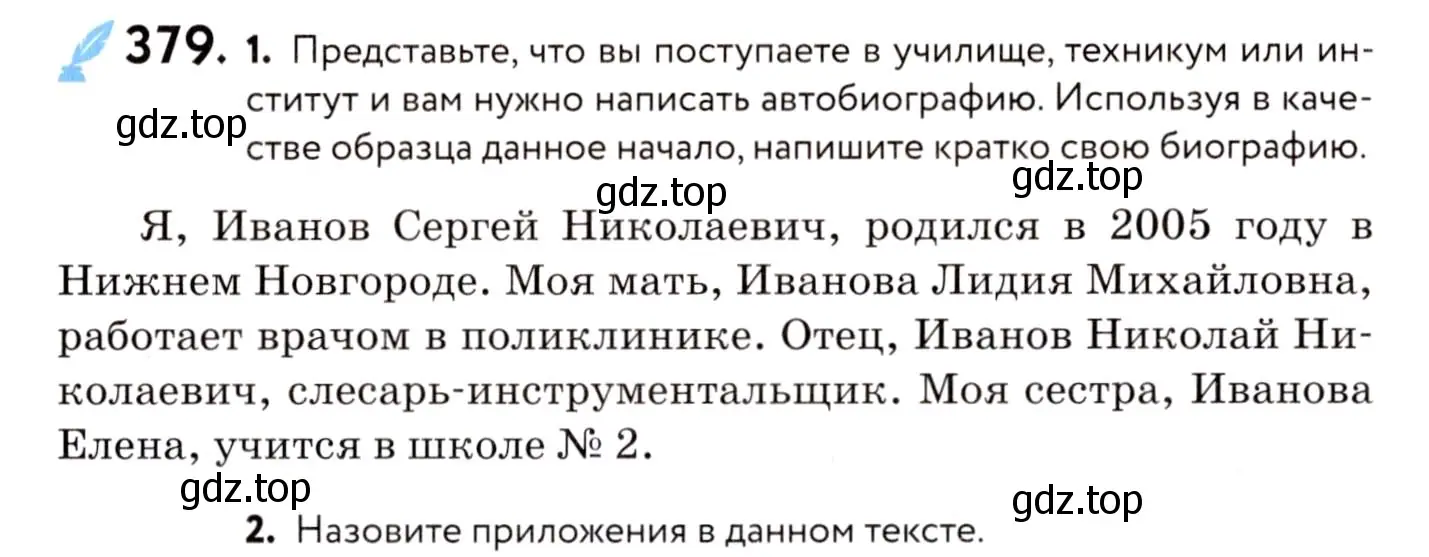 379. 1. Представьте, что вы поступаете в училище, техникум или институт и вам нужно написать автобиографию. Используя в качестве образца данное начало, напишите кратко свою биографию.

gdz.top gdz.top gdz.top

Я, Иванов Сергей Николаевич, родился в 2005 году в Нижнем Новгороде. Моя мать, Иванова Лидия Михайловна, работает врачом в поликлинике. Отец, Иванов Николай Николаевич, слесарь-инструментальщик. Моя сестра, Иванова Елена, учится в школе № 2.

gdz.top gdz.top

2. Назовите приложения в данном тексте.